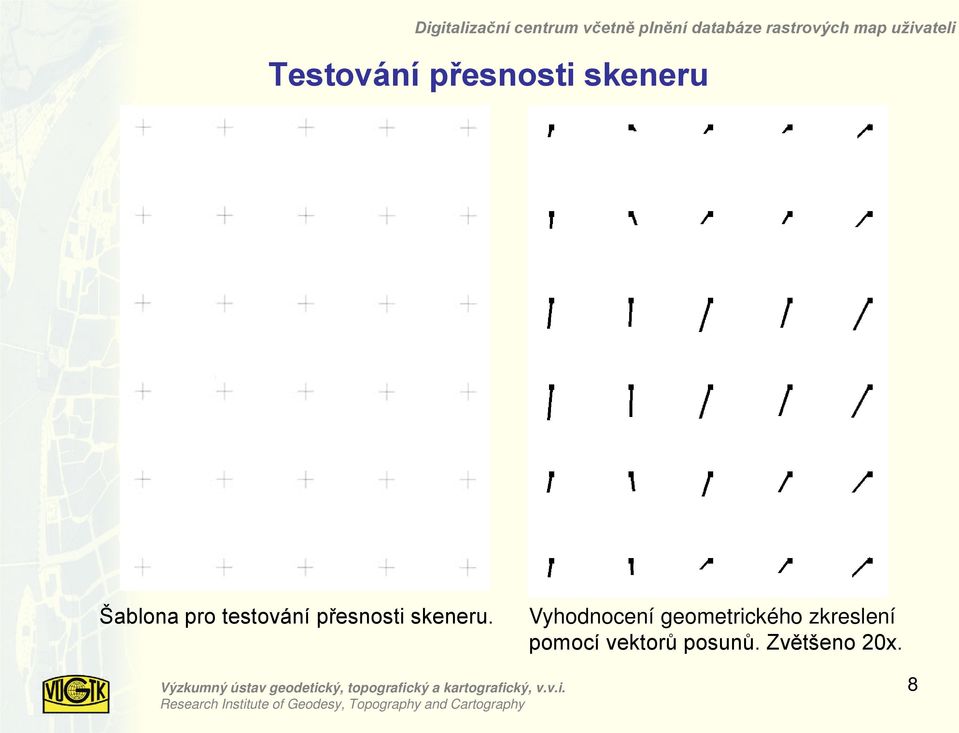 Digitalizační centrum včetně plnění databáze rastrových map uživateli

Testování přesnosti skeneru

Šablona pro testování přesnosti skeneru.

Vyhodnocení geometrického zkreslení pomocí vektorů posunů. Zvětšeno 20x.

VÚGTK

Výzkumný ústav geodetický, topografický a kartografický, v.v.i.
Research Institute of Geodesy, Topography and Cartography

8